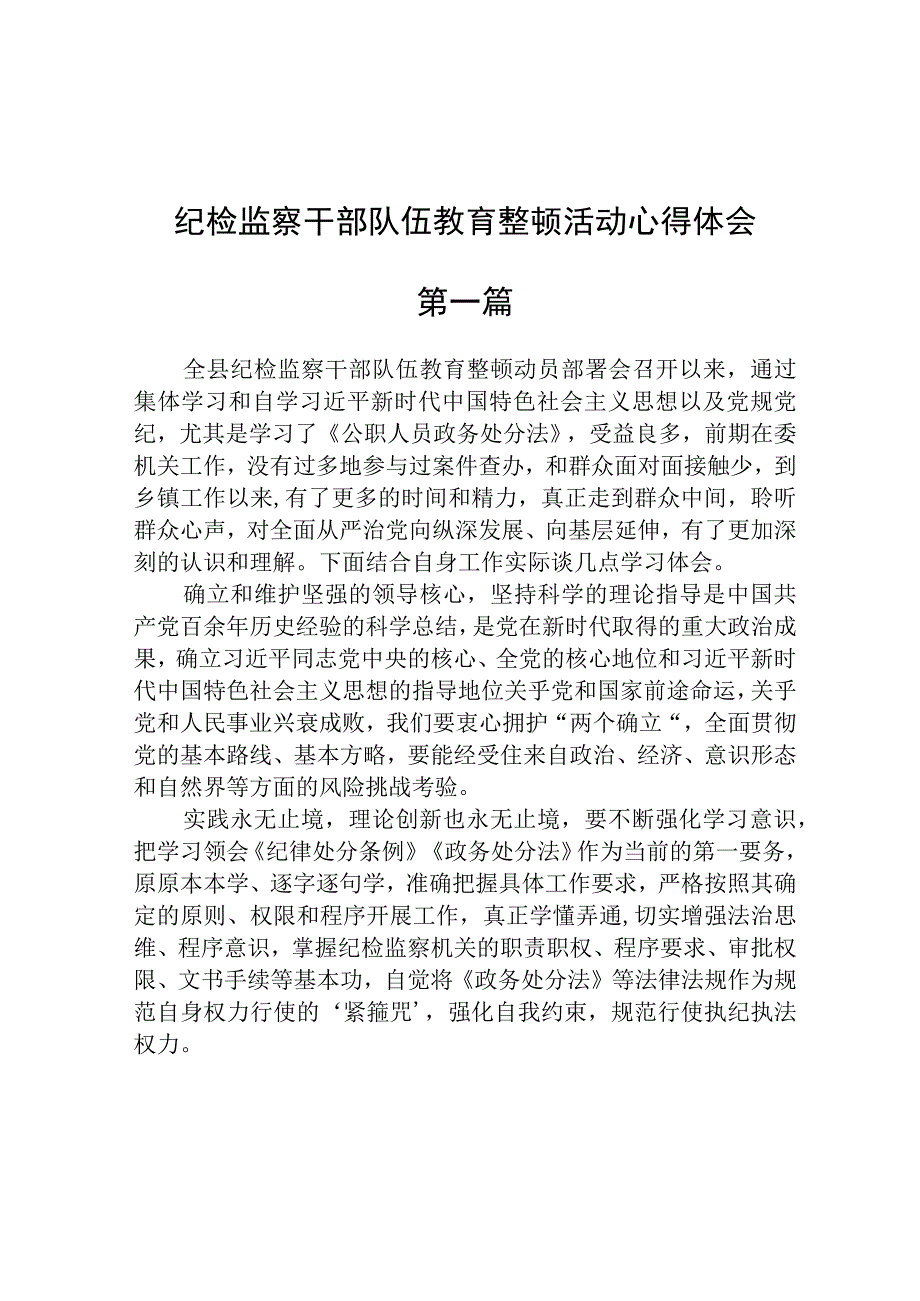 纪检监察干部队伍教育整顿活动心得体会

第一篇

全县纪检监察干部队伍教育整顿动员部署会召开以来，通过集体学习和自学习近平新时代中国特色社会主义思想以及党规党纪，尤其是学习了《公职人员政务处分法》，受益良多，前期在委机关工作，没有过多地参与过案件查办，和群众面对面接触少，到乡镇工作以来,有了更多的时间和精力，真正走到群众中间，聆听群众心声，对全面从严治党向纵深发展、向基层延伸，有了更加深刻的认识和理解。下面结合自身工作实际谈几点学习体会。

确立和维护坚强的领导核心，坚持科学的理论指导是中国共产党百余年历史经验的科学总结，是党在新时代取得的重大政治成果，确立习近平同志党中央的核心、全党的核心地位和习近平新时代中国特色社会主义思想的指导地位关乎党和国家前途命运，关乎党和人民事业兴衰成败，我们要衷心拥护“两个确立“，全面贯彻党的基本路线、基本方略，要能经受住来自政治、经济、意识形态和自然界等方面的风险挑战考验。

实践永无止境，理论创新也永无止境，要不断强化学习意识，把学习领会《纪律处分条例》《政务处分法》作为当前的第一要务，原原本本学、逐字逐句学，准确把握具体工作要求，严格按照其确定的原则、权限和程序开展工作，真正学懂弄通,切实增强法治思维、程序意识，掌握纪检监察机关的职责职权、程序要求、审批权限、文书手续等基本功，自觉将《政务处分法》等法律法规作为规范自身权力行使的‘紧箍咒’，强化自我约束，规范行使执纪执法权力。